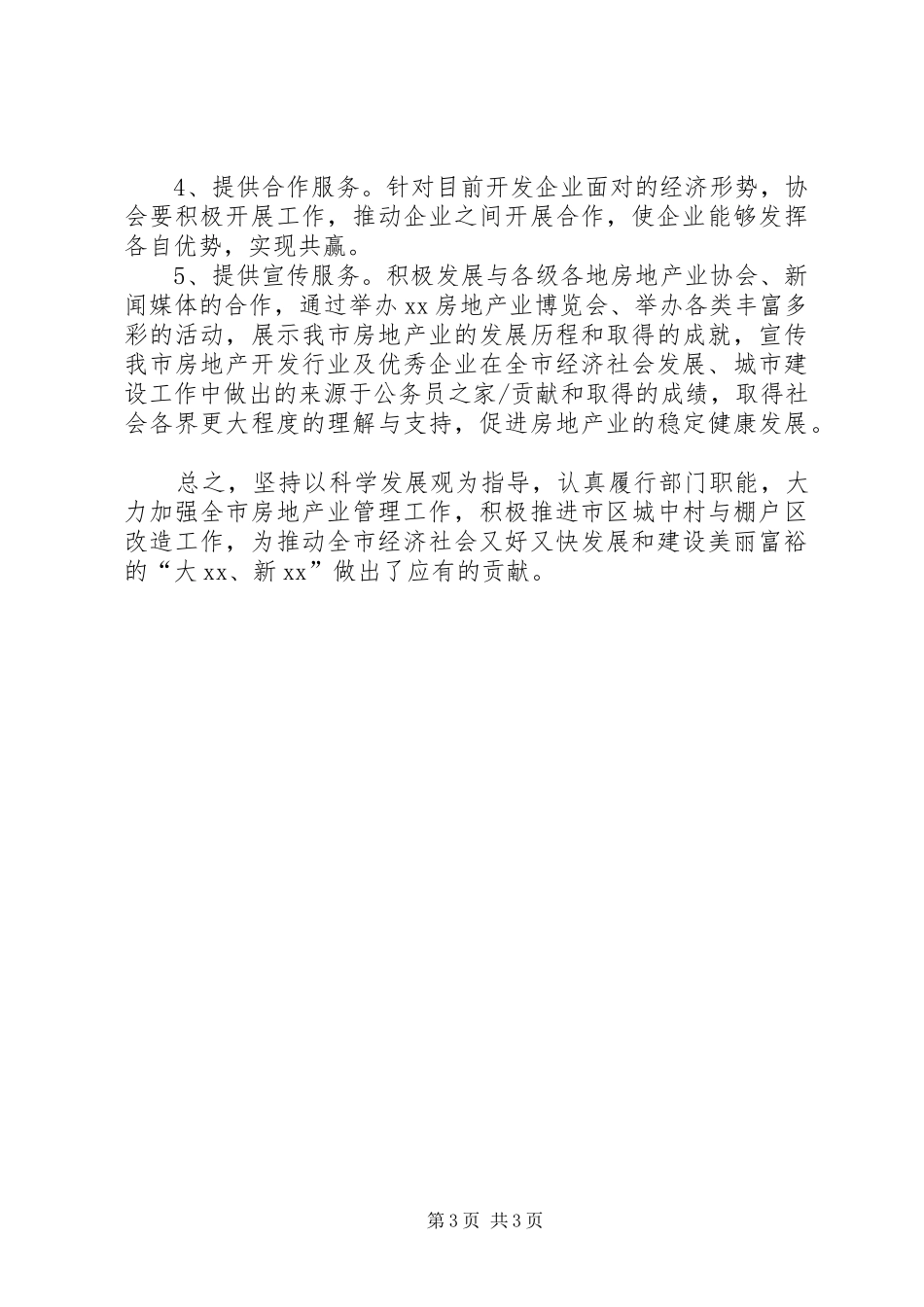 4、提供合作服务。针对目前开发企业面对的经济形势，协会要积极开展工作，推动企业之间开展合作，使企业能够发挥各自优势，实现共赢。

5、提供宣传服务。积极发展与各级各地房地产业协会、新闻媒体的合作，通过举办xx房地产业博览会、举办各类丰富多彩的活动，展示我市房地产业的发展历程和取得的成就，宣传我市房地产开发行业及优秀企业在全市经济社会发展、城市建设工作中做出的来源于公务员之家/贡献和取得的成绩，取得社会各界更大程度的理解与支持，促进房地产业的稳定健康发展。

总之，坚持以科学发展观为指导，认真履行部门职能，大力加强全市房地产业管理工作，积极推进市区城中村与棚户区改造工作，为推动全市经济社会又好又快发展和建设美丽富裕的“大xx、新xx”做出了应有的贡献。

第3页 共3页